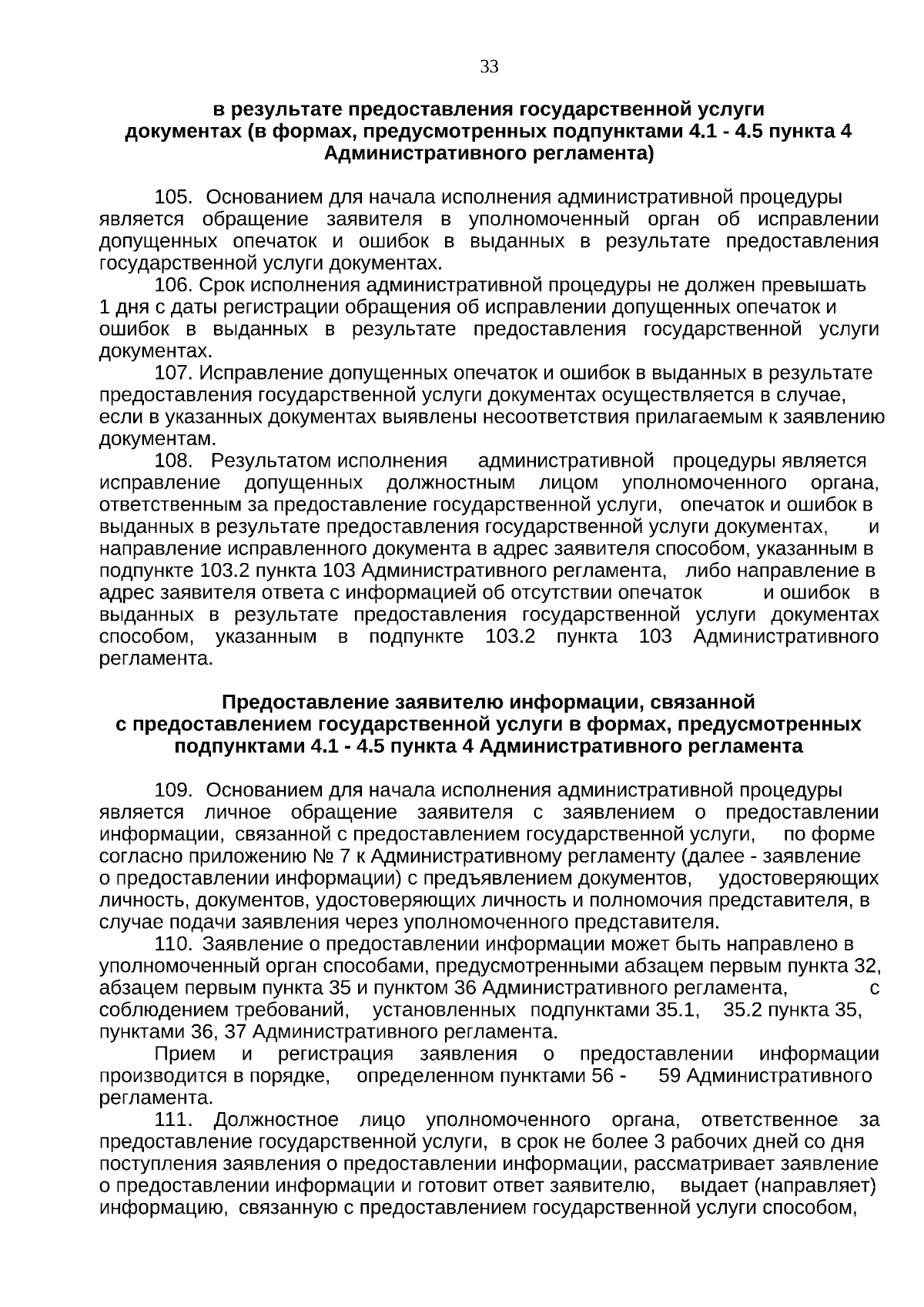 33

в результате предоставления государственной услуги документах (в формах, предусмотренных подпунктами 4.1 - 4.5 пункта 4 Административного регламента)

105. Основанием для начала исполнения административной процедуры является обращение заявителя в уполномоченный орган об исправлении допущенных опечаток и ошибок в выданных в результате предоставления государственной услуги документах.

106. Срок исполнения административной процедуры не должен превышать 1 дня с даты регистрации обращения об исправлении допущенных опечаток и ошибок в выданных в результате предоставления государственной услуги документах.

107. Исправление допущенных опечаток и ошибок в выданных в результате предоставления государственной услуги документах осуществляется в случае, если в указанных документах выявлены несоответствия прилагаемым к заявлению документам.

108. Результатом исполнения административной процедуры является исправление допущенных должностным лицом уполномоченного органа, ответственным за предоставление государственной услуги, опечаток и ошибок в выданных в результате предоставления государственной услуги документах, и направление исправленного документа в адрес заявителя способом, указанным в подпункте 103.2 пункта 103 Административного регламента, либо направление в адрес заявителя ответа с информацией об отсутствии опечаток и ошибок в выданных в результате предоставления государственной услуги документах способом, указанным в подпункте 103.2 пункта 103 Административного регламента.

Предоставление заявителю информации, связанной с предоставлением государственной услуги в формах, предусмотренных подпунктами 4.1 - 4.5 пункта 4 Административного регламента

109. Основанием для начала исполнения административной процедуры является личное обращение заявителя с заявлением о предоставлении информации, связанной с предоставлением государственной услуги, по форме согласно приложению № 7 к Административному регламенту (далее - заявление о предоставлении информации) с предъявлением документов, удостоверяющих личность, документов, удостоверяющих личность и полномочия представителя, в случае подачи заявления через уполномоченного представителя.

110. Заявление о предоставлении информации может быть направлено в уполномоченный орган способами, предусмотренными абзацем первым пункта 32, абзацем первым пункта 35 и пунктом 36 Административного регламента, с соблюдением требований, установленных подпунктами 35.1, 35.2 пункта 35, пунктами 36, 37 Административного регламента.

Прием и регистрация заявления о предоставлении информации производится в порядке, определенном пунктами 56 - 59 Административного регламента.

111. Должностное лицо уполномоченного органа, ответственное за предоставление государственной услуги, в срок не более 3 рабочих дней со дня поступления заявления о предоставлении информации, рассматривает заявление о предоставлении информации и готовит ответ заявителю, выдает (направляет) информацию, связанную с предоставлением государственной услуги способом,